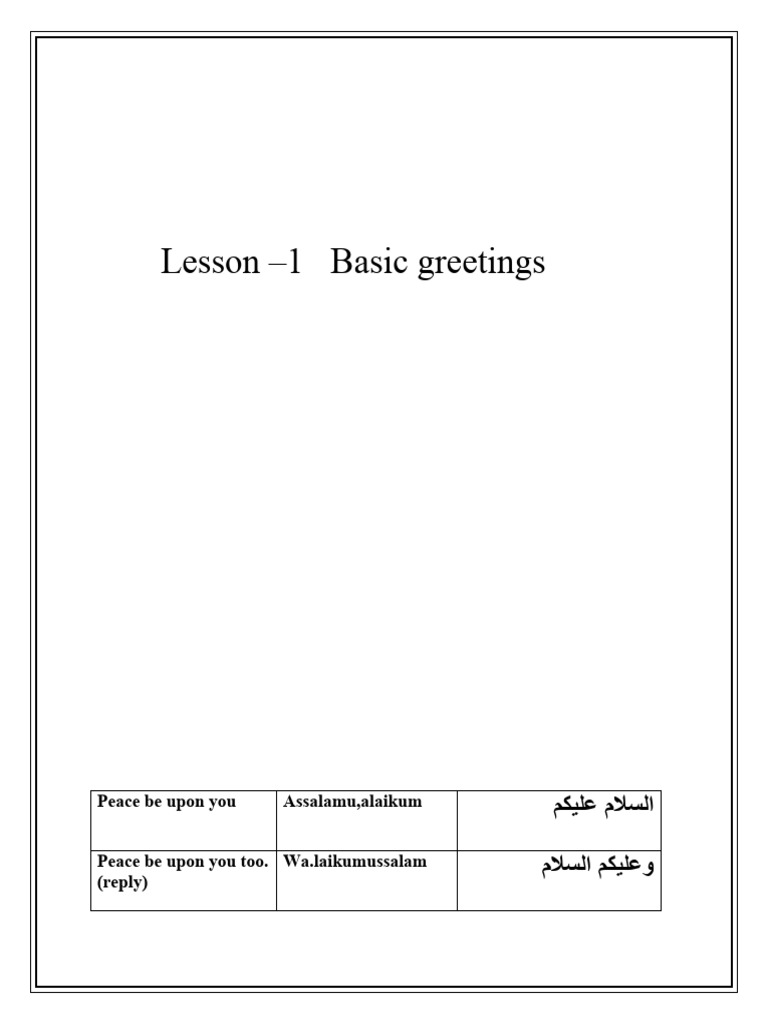 Lesson –1 Basic greetings

| Peace be upon you | Assalamu,alaikum | السلام عليكم |
|---|---|---|
| Peace be upon you too. (reply) | Wa.laikumussalam | وعليكم السلام |